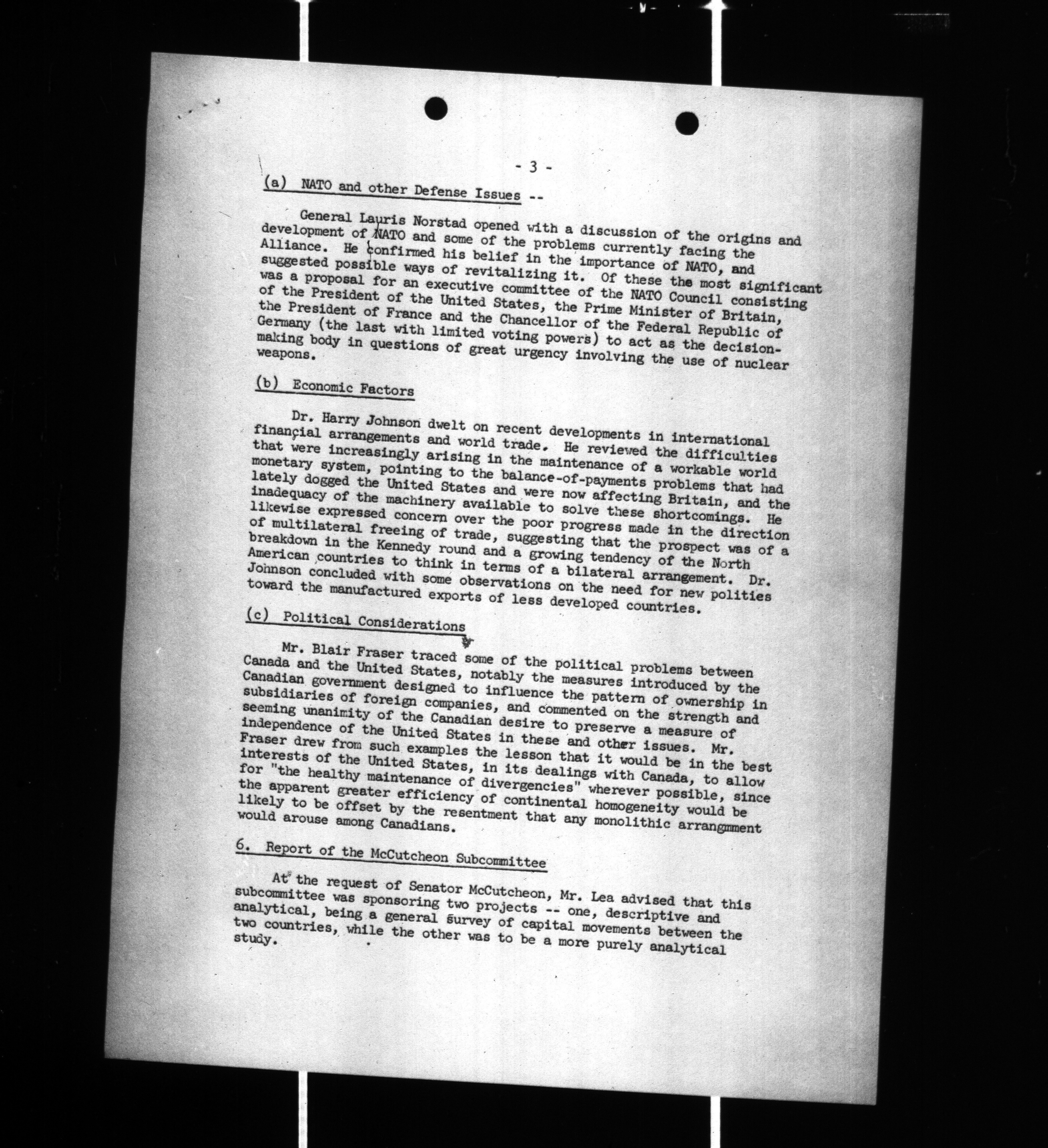 - 3 -

(a) NATO and other Defense Issues --

General Lauris Norstad opened with a discussion of the origins and development of NATO and some of the problems currently facing the Alliance. He confirmed his belief in the importance of NATO, and suggested possible ways of revitalizing it. Of these the most significant was a proposal for an executive committee of the NATO Council consisting of the President of the United States, the Prime Minister of Britain, the President of France and the Chancellor of the Federal Republic of Germany (the last with limited voting powers) to act as the decision-making body in questions of great urgency involving the use of nuclear weapons.

(b) Economic Factors

Dr. Harry Johnson dwelt on recent developments in international financial arrangements and world trade. He reviewed the difficulties that were increasingly arising in the maintenance of a workable world monetary system, pointing to the balance-of-payments problems that had lately dogged the United States and were now affecting Britain, and the inadequacy of the machinery available to solve these shortcomings. He likewise expressed concern over the poor progress made in the direction of multilateral freeing of trade, suggesting that the prospect was of a breakdown in the Kennedy round and a growing tendency of the North American countries to think in terms of a bilateral arrangement. Dr. Johnson concluded with some observations on the need for new polities toward the manufactured exports of less developed countries.

(c) Political Considerations

Mr. Blair Fraser traced some of the political problems between Canada and the United States, notably the measures introduced by the Canadian government designed to influence the pattern of ownership in subsidiaries of foreign companies, and commented on the strength and seeming unanimity of the Canadian desire to preserve a measure of independence of the United States in these and other issues. Mr. Fraser drew from such examples the lesson that it would be in the best interests of the United States, in its dealings with Canada, to allow for "the healthy maintenance of divergencies" wherever possible, since the apparent greater efficiency of continental homogeneity would be likely to be offset by the resentment that any monolithic arrangmment would arouse among Canadians.

6. Report of the McCutcheon Subcommittee

At the request of Senator McCutcheon, Mr. Lea advised that this subcommittee was sponsoring two projects -- one, descriptive and analytical, being a general survey of capital movements between the two countries, while the other was to be a more purely analytical study.